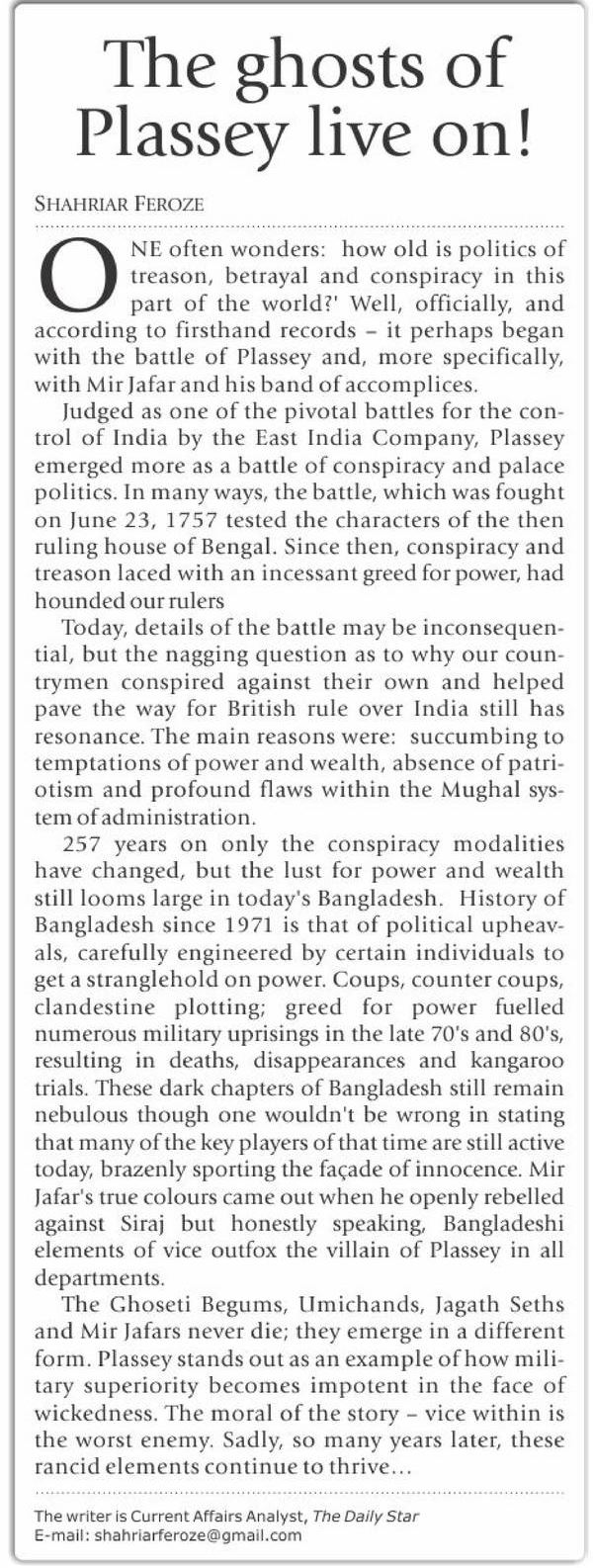 The ghosts of Plassey live on!

SHAHRIAR FEROZE

ONE often wonders: how old is politics of treason, betrayal and conspiracy in this part of the world?' Well, officially, and according to firsthand records – it perhaps began with the battle of Plassey and, more specifically, with Mir Jafar and his band of accomplices.

Judged as one of the pivotal battles for the control of India by the East India Company, Plassey emerged more as a battle of conspiracy and palace politics. In many ways, the battle, which was fought on June 23, 1757 tested the characters of the then ruling house of Bengal. Since then, conspiracy and treason laced with an incessant greed for power, had hounded our rulers

Today, details of the battle may be inconsequential, but the nagging question as to why our countrymen conspired against their own and helped pave the way for British rule over India still has resonance. The main reasons were: succumbing to temptations of power and wealth, absence of patriotism and profound flaws within the Mughal system of administration.

257 years on only the conspiracy modalities have changed, but the lust for power and wealth still looms large in today's Bangladesh. History of Bangladesh since 1971 is that of political upheavals, carefully engineered by certain individuals to get a stranglehold on power. Coups, counter coups, clandestine plotting; greed for power fuelled numerous military uprisings in the late 70's and 80's, resulting in deaths, disappearances and kangaroo trials. These dark chapters of Bangladesh still remain nebulous though one wouldn't be wrong in stating that many of the key players of that time are still active today, brazenly sporting the façade of innocence. Mir Jafar's true colours came out when he openly rebelled against Siraj but honestly speaking, Bangladeshi elements of vice outfox the villain of Plassey in all departments.

The Ghoseti Begums, Umichands, Jagath Seths and Mir Jafars never die; they emerge in a different form. Plassey stands out as an example of how military superiority becomes impotent in the face of wickedness. The moral of the story – vice within is the worst enemy. Sadly, so many years later, these rancid elements continue to thrive...

The writer is Current Affairs Analyst, The Daily Star
E-mail: shahriarferoze@gmail.com